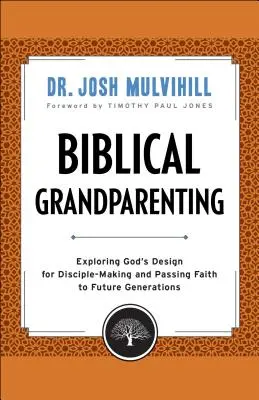 DR. JOSH MULVIHILL

Foreword by TIMOTHY PAUL JONES

BIBLICAL GRANDPARENTING

Exploring God's Design for Disciple-Making and Passing Faith to Future Generations